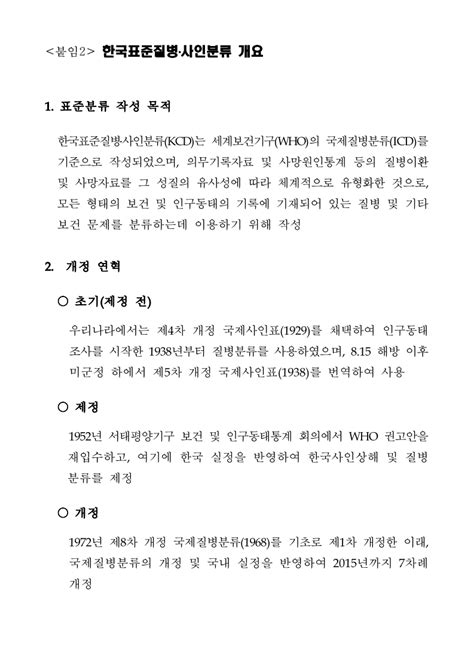 <붙임2> 한국표준질병·사인분류 개요

1. 표준분류 작성 목적

한국표준질병·사인분류(KCD)는 세계보건기구(WHO)의 국제질병분류(ICD)를 기준으로 작성되었으며, 의무기록자료 및 사망원인통계 등의 질병이환 및 사망자료를 그 성질의 유사성에 따라 체계적으로 유형화한 것으로, 모든 형태의 보건 및 인구동태의 기록에 기재되어 있는 질병 및 기타 보건 문제를 분류하는데 이용하기 위해 작성

2. 개정 연혁

○ 초기(제정 전)

우리나라에서는 제4차 개정 국제사인표(1929)를 채택하여 인구동태 조사를 시작한 1938년부터 질병분류를 사용하였으며, 8.15 해방 이후 미군정 하에서 제5차 개정 국제사인표(1938)를 번역하여 사용

○ 제정

1952년 서태평양기구 보건 및 인구동태통계 회의에서 WHO 권고안을 재입수하고, 여기에 한국 실정을 반영하여 한국사인상해 및 질병 분류를 제정

○ 개정

1972년 제8차 개정 국제질병분류(1968)를 기초로 제1차 개정한 이래, 국제질병분류의 개정 및 국내 실정을 반영하여 2015년까지 7차례 개정